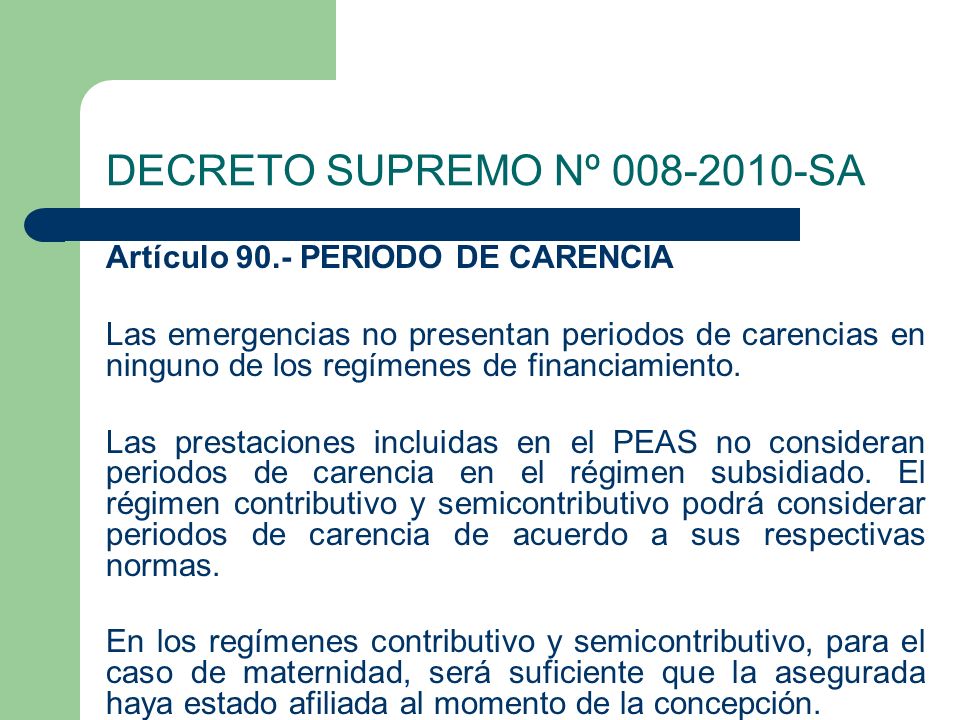 DECRETO SUPREMO Nº 008-2010-SA

Artículo 90.- PERIODO DE CARENCIA

Las emergencias no presentan periodos de carencias en ninguno de los regímenes de financiamiento.

Las prestaciones incluidas en el PEAS no consideran periodos de carencia en el régimen subsidiado. El régimen contributivo y semicontributivo podrá considerar periodos de carencia de acuerdo a sus respectivas normas.

En los regímenes contributivo y semicontributivo, para el caso de maternidad, será suficiente que la asegurada haya estado afiliada al momento de la concepción.